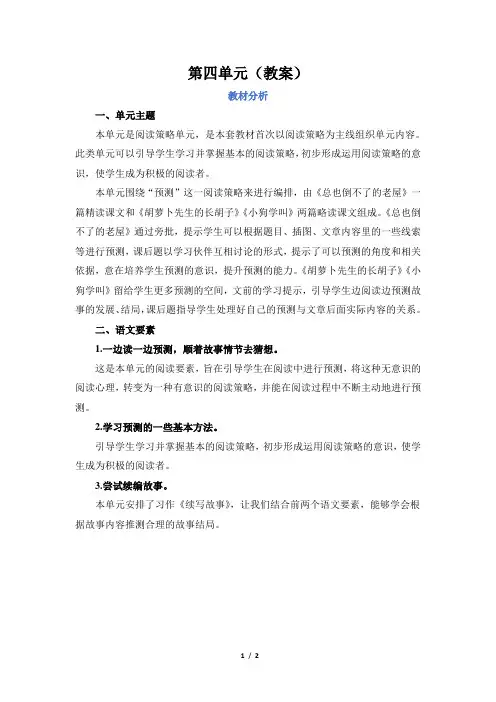 第四单元（教案）

教材分析

一、单元主题

本单元是阅读策略单元，是本套教材首次以阅读策略为主线组织单元内容。此类单元可以引导学生学习并掌握基本的阅读策略，初步形成运用阅读策略的意识，使学生成为积极的阅读者。

本单元围绕“预测”这一阅读策略来进行编排，由《总也倒不了的老屋》一篇精读课文和《胡萝卜先生的长胡子》《小狗学叫》两篇略读课文组成。《总也倒不了的老屋》通过旁批，提示学生可以根据题目、插图、文章内容里的一些线索等进行预测，课后题以学习伙伴互相讨论的形式，提示了可以预测的角度和相关依据，意在培养学生预测的意识，提升预测的能力。《胡萝卜先生的长胡子》《小狗学叫》留给学生更多预测的空间，文前的学习提示，引导学生边阅读边预测故事的发展、结局，课后题指导学生处理好自己的预测与文章后面实际内容的关系。

二、语文要素

1.一边读一边预测，顺着故事情节去猜想。

这是本单元的阅读要素，旨在引导学生在阅读中进行预测，将这种无意识的阅读心理，转变为一种有意识的阅读策略，并能在阅读过程中不断主动地进行预测。

2.学习预测的一些基本方法。

引导学生学习并掌握基本的阅读策略，初步形成运用阅读策略的意识，使学生成为积极的阅读者。

3.尝试续编故事。

本单元安排了习作《续写故事》，让我们结合前两个语文要素，能够学会根据故事内容推测合理的故事结局。

1 / 2